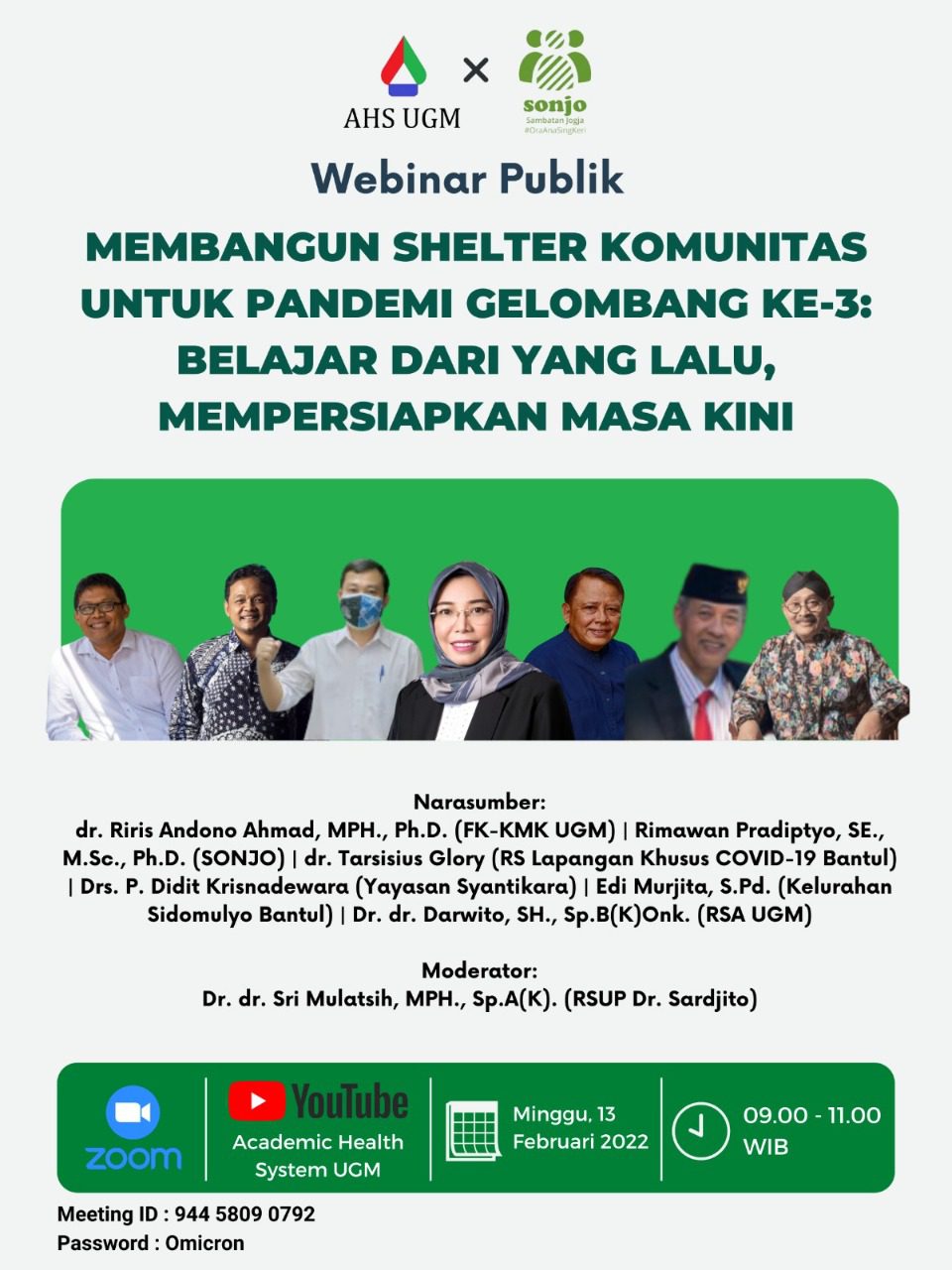 AHS UGM × sonjo Sambatan Jogja #OraAnaSingKeri

Webinar Publik

MEMBANGUN SHELTER KOMUNITAS UNTUK PANDEMI GELOMBANG KE-3: BELAJAR DARI YANG LALU, MEMPERSIAPKAN MASA KINI

Narasumber:
dr. Riris Andono Ahmad, MPH., Ph.D. (FK-KMK UGM) | Rimawan Pradiptyo, SE., M.Sc., Ph.D. (SONJO) | dr. Tarsisius Glory (RS Lapangan Khusus COVID-19 Bantul) | Drs. P. Didit Krisnadewara (Yayasan Syantikara) | Edi Murjita, S.Pd. (Kelurahan Sidomulyo Bantul) | Dr. dr. Darwito, SH., Sp.B(K)Onk. (RSA UGM)

Moderator:
Dr. dr. Sri Mulatsih, MPH., Sp.A(K). (RSUP Dr. Sardjito)

zoom

YouTube
Academic Health System UGM

Minggu, 13 Februari 2022

09.00 - 11.00 WIB

Meeting ID : 944 5809 0792
Password : Omicron